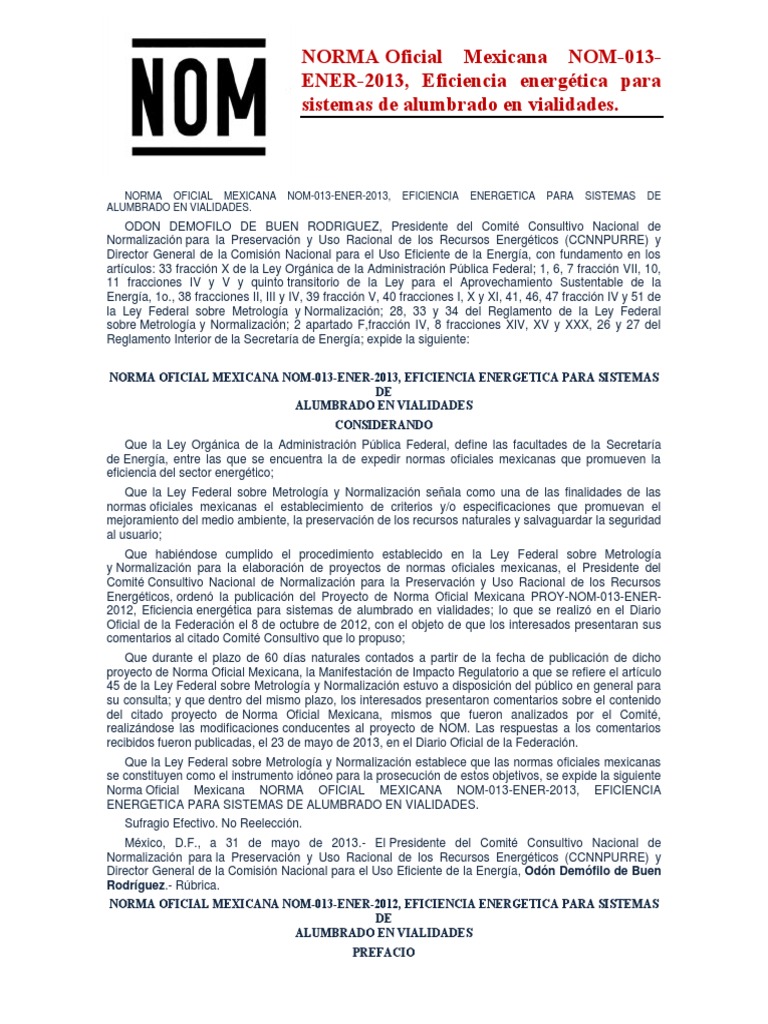 NOM

NORMA Oficial Mexicana NOM-013-ENER-2013, Eficiencia energética para sistemas de alumbrado en vialidades.

NORMA OFICIAL MEXICANA NOM-013-ENER-2013, EFICIENCIA ENERGETICA PARA SISTEMAS DE ALUMBRADO EN VIALIDADES.

ODON DEMOFILO DE BUEN RODRIGUEZ, Presidente del Comité Consultivo Nacional de Normalización para la Preservación y Uso Racional de los Recursos Energéticos (CCNNPURRE) y Director General de la Comisión Nacional para el Uso Eficiente de la Energía, con fundamento en los artículos: 33 fracción X de la Ley Orgánica de la Administración Pública Federal; 1, 6, 7 fracción VII, 10, 11 fracciones IV y V y quinto transitorio de la Ley para el Aprovechamiento Sustentable de la Energía, 1o., 38 fracciones II, III y IV, 39 fracción V, 40 fracciones I, X y XI, 41, 46, 47 fracción IV y 51 de la Ley Federal sobre Metrología y Normalización; 28, 33 y 34 del Reglamento de la Ley Federal sobre Metrología y Normalización; 2 apartado F,fracción IV, 8 fracciones XIV, XV y XXX, 26 y 27 del Reglamento Interior de la Secretaría de Energía; expide la siguiente:

NORMA OFICIAL MEXICANA NOM-013-ENER-2013, EFICIENCIA ENERGETICA PARA SISTEMAS DE ALUMBRADO EN VIALIDADES

CONSIDERANDO

Que la Ley Orgánica de la Administración Pública Federal, define las facultades de la Secretaría de Energía, entre las que se encuentra la de expedir normas oficiales mexicanas que promueven la eficiencia del sector energético;

Que la Ley Federal sobre Metrología y Normalización señala como una de las finalidades de las normas oficiales mexicanas el establecimiento de criterios y/o especificaciones que promuevan el mejoramiento del medio ambiente, la preservación de los recursos naturales y salvaguardar la seguridad al usuario;

Que habiéndose cumplido el procedimiento establecido en la Ley Federal sobre Metrología y Normalización para la elaboración de proyectos de normas oficiales mexicanas, el Presidente del Comité Consultivo Nacional de Normalización para la Preservación y Uso Racional de los Recursos Energéticos, ordenó la publicación del Proyecto de Norma Oficial Mexicana PROY-NOM-013-ENER-2012, Eficiencia energética para sistemas de alumbrado en vialidades; lo que se realizó en el Diario Oficial de la Federación el 8 de octubre de 2012, con el objeto de que los interesados presentaran sus comentarios al citado Comité Consultivo que lo propuso;

Que durante el plazo de 60 días naturales contados a partir de la fecha de publicación de dicho proyecto de Norma Oficial Mexicana, la Manifestación de Impacto Regulatorio a que se refiere el artículo 45 de la Ley Federal sobre Metrología y Normalización estuvo a disposición del público en general para su consulta; y que dentro del mismo plazo, los interesados presentaron comentarios sobre el contenido del citado proyecto de Norma Oficial Mexicana, mismos que fueron analizados por el Comité, realizándose las modificaciones conducentes al proyecto de NOM. Las respuestas a los comentarios recibidos fueron publicadas, el 23 de mayo de 2013, en el Diario Oficial de la Federación.

Que la Ley Federal sobre Metrología y Normalización establece que las normas oficiales mexicanas se constituyen como el instrumento idóneo para la prosecución de estos objetivos, se expide la siguiente Norma Oficial Mexicana NORMA OFICIAL MEXICANA NOM-013-ENER-2013, EFICIENCIA ENERGETICA PARA SISTEMAS DE ALUMBRADO EN VIALIDADES.

Sufragio Efectivo. No Reelección.

México, D.F., a 31 de mayo de 2013.- El Presidente del Comité Consultivo Nacional de Normalización para la Preservación y Uso Racional de los Recursos Energéticos (CCNNPURRE) y Director General de la Comisión Nacional para el Uso Eficiente de la Energía, Odón Demófilo de Buen Rodríguez.- Rúbrica.

NORMA OFICIAL MEXICANA NOM-013-ENER-2012, EFICIENCIA ENERGETICA PARA SISTEMAS DE ALUMBRADO EN VIALIDADES

PREFACIO